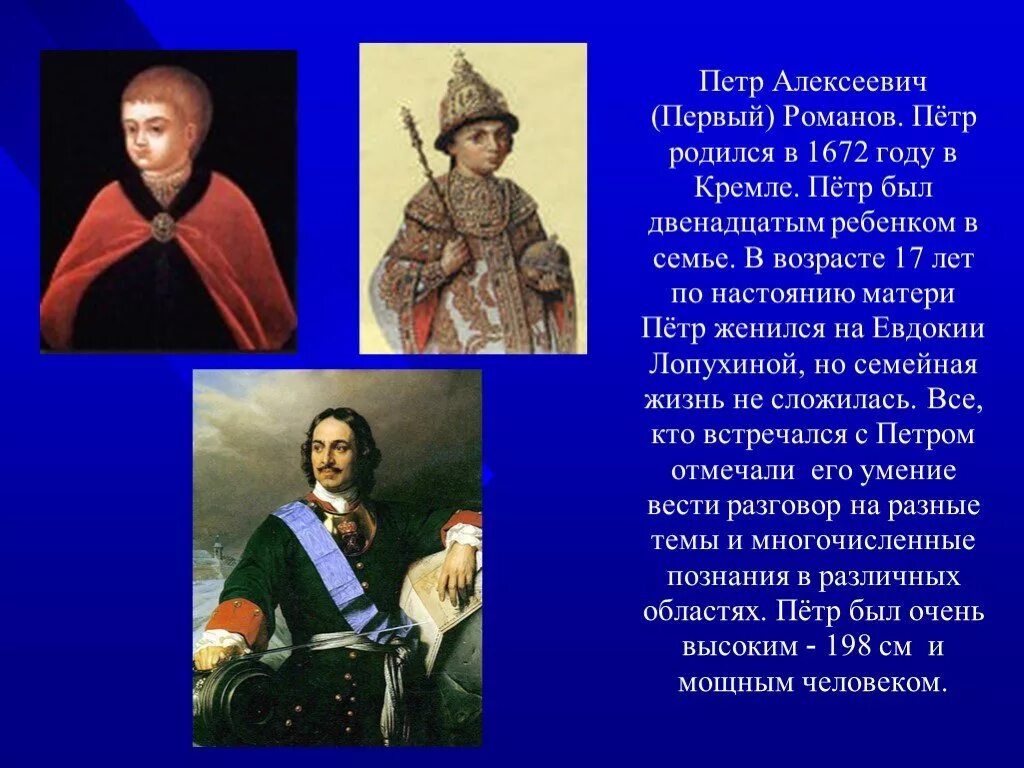 Петр Алексеевич (Первый) Романов. Пётр родился в 1672 году в Кремле. Пётр был двенадцатым ребенком в семье. В возрасте 17 лет по настоянию матери Пётр женился на Евдокии Лопухиной, но семейная жизнь не сложилась. Все, кто встречался с Петром отмечали его умение вести разговор на разные темы и многочисленные познания в различных областях. Пётр был очень высоким - 198 см и мощным человеком.